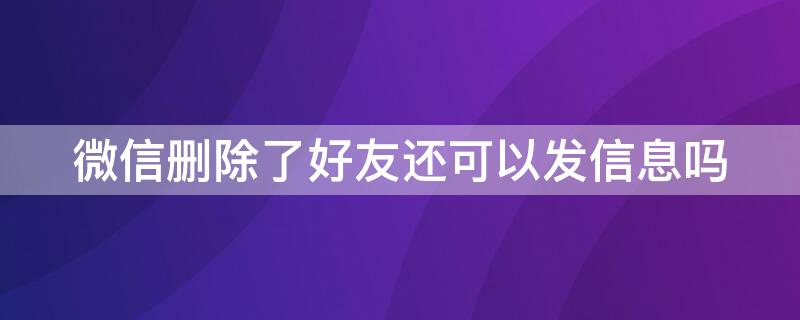 微信删除了好友还可以发信息吗